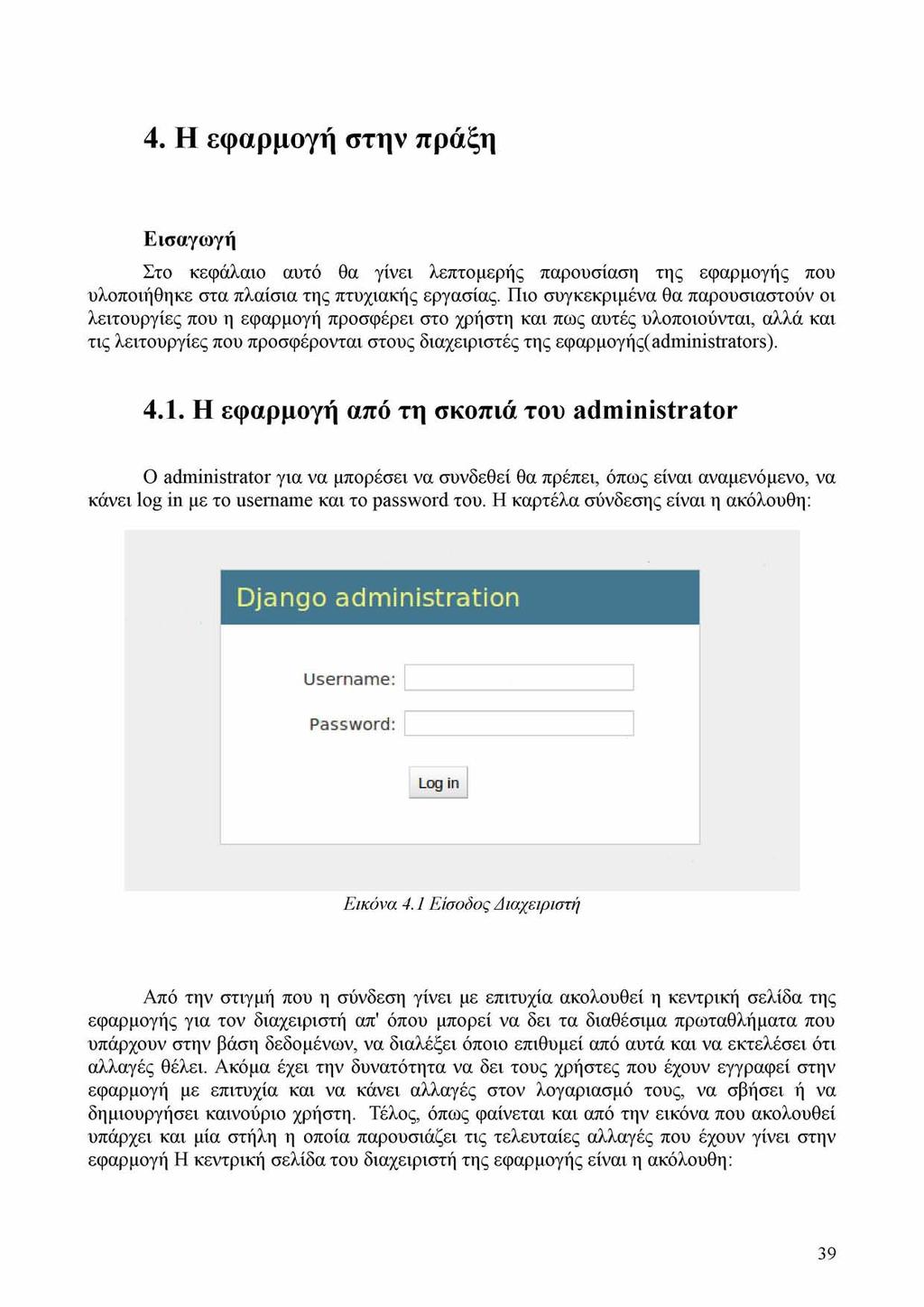 4. Η εφαρμογή στην πράξη

Εισαγωγή

Στο κεφάλαιο αυτό θα γίνει λεπτομερής παρουσίαση της εφαρμογής που υλοποιήθηκε στα πλαίσια της πτυχιακής εργασίας. Πιο συγκεκριμένα θα παρουσιαστούν οι λειτουργίες που η εφαρμογή προσφέρει στο χρήστη και πως αυτές υλοποιούνται, αλλά και τις λειτουργίες που προσφέρονται στους διαχειριστές της εφαρμογής(administrators).

4.1. Η εφαρμογή από τη σκοπιά του administrator

Ο administrator για να μπορέσει να συνδεθεί θα πρέπει, όπως είναι αναμενόμενο, να κάνει log in με το username και το password του. Η καρτέλα σύνδεσης είναι η ακόλουθη:

Django administration

Username:

Password:

Log in

Εικόνα 4.1 Είσοδος Διαχειριστή

Από την στιγμή που η σύνδεση γίνει με επιτυχία ακολουθεί η κεντρική σελίδα της εφαρμογής για τον διαχειριστή απ' όπου μπορεί να δει τα διαθέσιμα πρωταθλήματα που υπάρχουν στην βάση δεδομένων, να διαλέξει όποιο επιθυμεί από αυτά και να εκτελέσει ότι αλλαγές θέλει. Ακόμα έχει την δυνατότητα να δει τους χρήστες που έχουν εγγραφεί στην εφαρμογή με επιτυχία και να κάνει αλλαγές στον λογαριασμό τους, να σβήσει ή να δημιουργήσει καινούριο χρήστη. Τέλος, όπως φαίνεται και από την εικόνα που ακολουθεί υπάρχει και μία στήλη η οποία παρουσιάζει τις τελευταίες αλλαγές που έχουν γίνει στην εφαρμογή Η κεντρική σελίδα του διαχειριστή της εφαρμογής είναι η ακόλουθη:

39